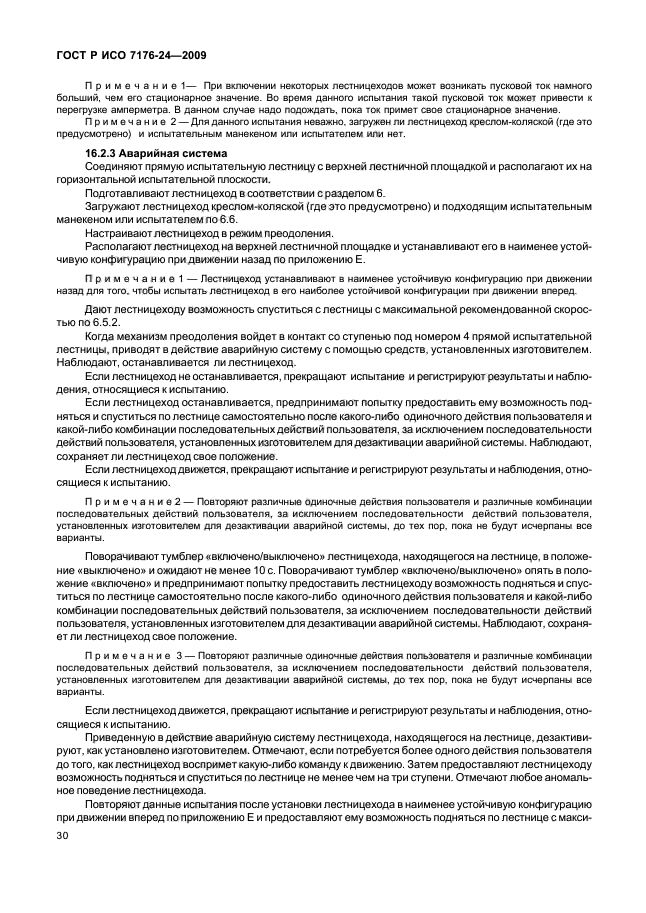 ГОСТ Р ИСО 7176-24—2009

Примечание 1— При включении некоторых лестницеходов может возникать пусковой ток намного больший, чем его стационарное значение. Во время данного испытания такой пусковой ток может привести к перегрузке амперметра. В данном случае надо подождать, пока ток примет свое стационарное значение.

Примечание 2 — Для данного испытания неважно, загружен ли лестницеход креслом-коляской (где это предусмотрено) и испытательным манекеном или испытателем или нет.

16.2.3 Аварийная система

Соединяют прямую испытательную лестницу с верхней лестничной площадкой и располагают их на горизонтальной испытательной плоскости.

Подготавливают лестницеход в соответствии с разделом 6.

Загружают лестницеход креслом-коляской (где это предусмотрено) и подходящим испытательным манекеном или испытателем по 6.6.

Настраивают лестницеход в режим преодоления.

Располагают лестницеход на верхней лестничной площадке и устанавливают его в наименее устойчивую конфигурацию при движении назад по приложению Е.

Примечание 1 — Лестницеход устанавливают в наименее устойчивую конфигурацию при движении назад для того, чтобы испытать лестницеход в его наиболее устойчивой конфигурации при движении вперед.

Дают лестницеходу возможность спуститься с лестницы с максимальной рекомендованной скоростью по 6.5.2.

Когда механизм преодоления войдет в контакт со ступенью под номером 4 прямой испытательной лестницы, приводят в действие аварийную систему с помощью средств, установленных изготовителем. Наблюдают, останавливается ли лестницеход.

Если лестницеход не останавливается, прекращают испытание и регистрируют результаты и наблюдения, относящиеся к испытанию.

Если лестницеход останавливается, предпринимают попытку предоставить ему возможность подняться и спуститься по лестнице самостоятельно после какого-либо одиночного действия пользователя и какой-либо комбинации последовательных действий пользователя, за исключением последовательности действий пользователя, установленных изготовителем для дезактивации аварийной системы. Наблюдают, сохраняет ли лестницеход свое положение.

Если лестницеход движется, прекращают испытание и регистрируют результаты и наблюдения, относящиеся к испытанию.

Примечание 2 — Повторяют различные одиночные действия пользователя и различные комбинации последовательных действий пользователя, за исключением последовательности действий пользователя, установленных изготовителем для дезактивации аварийной системы, до тех пор, пока не будут исчерпаны все варианты.

Поворачивают тумблер «включено/выключено» лестницехода, находящегося на лестнице, в положение «выключено» и ожидают не менее 10 с. Поворачивают тумблер «включено/выключено» опять в положение «включено» и предпринимают попытку предоставить лестницеходу возможность подняться и спуститься по лестнице самостоятельно после какого-либо одиночного действия пользователя и какой-либо комбинации последовательных действий пользователя, за исключением последовательности действий пользователя, установленных изготовителем для дезактивации аварийной системы. Наблюдают, сохраняет ли лестницеход свое положение.

Примечание 3 — Повторяют различные одиночные действия пользователя и различные комбинации последовательных действий пользователя, за исключением последовательности действий пользователя, установленных изготовителем для дезактивации аварийной системы, до тех пор, пока не будут исчерпаны все варианты.

Если лестницеход движется, прекращают испытание и регистрируют результаты и наблюдения, относящиеся к испытанию.

Приведенную в действие аварийную систему лестницехода, находящегося на лестнице, дезактивируют, как установлено изготовителем. Отмечают, если потребуется более одного действия пользователя до того, как лестницеход воспримет какую-либо команду к движению. Затем предоставляют лестницеходу возможность подняться и спуститься по лестнице не менее чем на три ступени. Отмечают любое аномальное поведение лестницехода.

Повторяют данные испытания после установки лестницехода в наименее устойчивую конфигурацию при движении вперед по приложению Е и предоставляют ему возможность подняться по лестнице с макси-

30